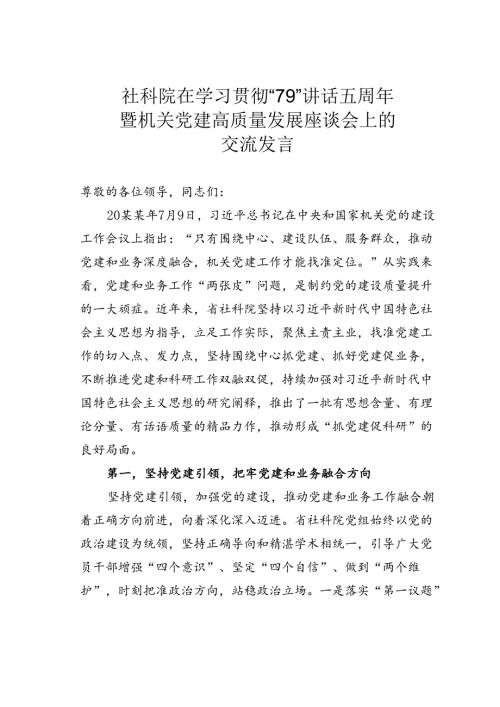 社科院在学习贯彻“79”讲话五周年暨机关党建高质量发展座谈会上的交流发言

尊敬的各位领导，同志们：

20某某年7月9日，习近平总书记在中央和国家机关党的建设工作会议上指出：“只有围绕中心、建设队伍、服务群众，推动党建和业务深度融合，机关党建工作才能找准定位。”从实践来看，党建和业务工作“两张皮”问题，是制约党的建设质量提升的一大顽症。近年来，省社科院坚持以习近平新时代中国特色社会主义思想为指导，立足工作实际，聚焦主责主业，找准党建工作的切入点、发力点，坚持围绕中心抓党建、抓好党建促业务，不断推进党建和科研工作双融双促，持续加强对习近平新时代中国特色社会主义思想的研究阐释，推出了一批有思想含量、有理论分量、有话语质量的精品力作，推动形成“抓党建促科研”的良好局面。

第一，坚持党建引领，把牢党建和业务融合方向

坚持党建引领，加强党的建设，推动党建和业务工作融合朝着正确方向前进，向着深化深入迈进。省社科院党组始终以党的政治建设为统领，坚持正确导向和精湛学术相统一，引导广大党员干部增强“四个意识”、坚定“四个自信”、做到“两个维护”，时刻把准政治方向，站稳政治立场。一是落实“第一议题”